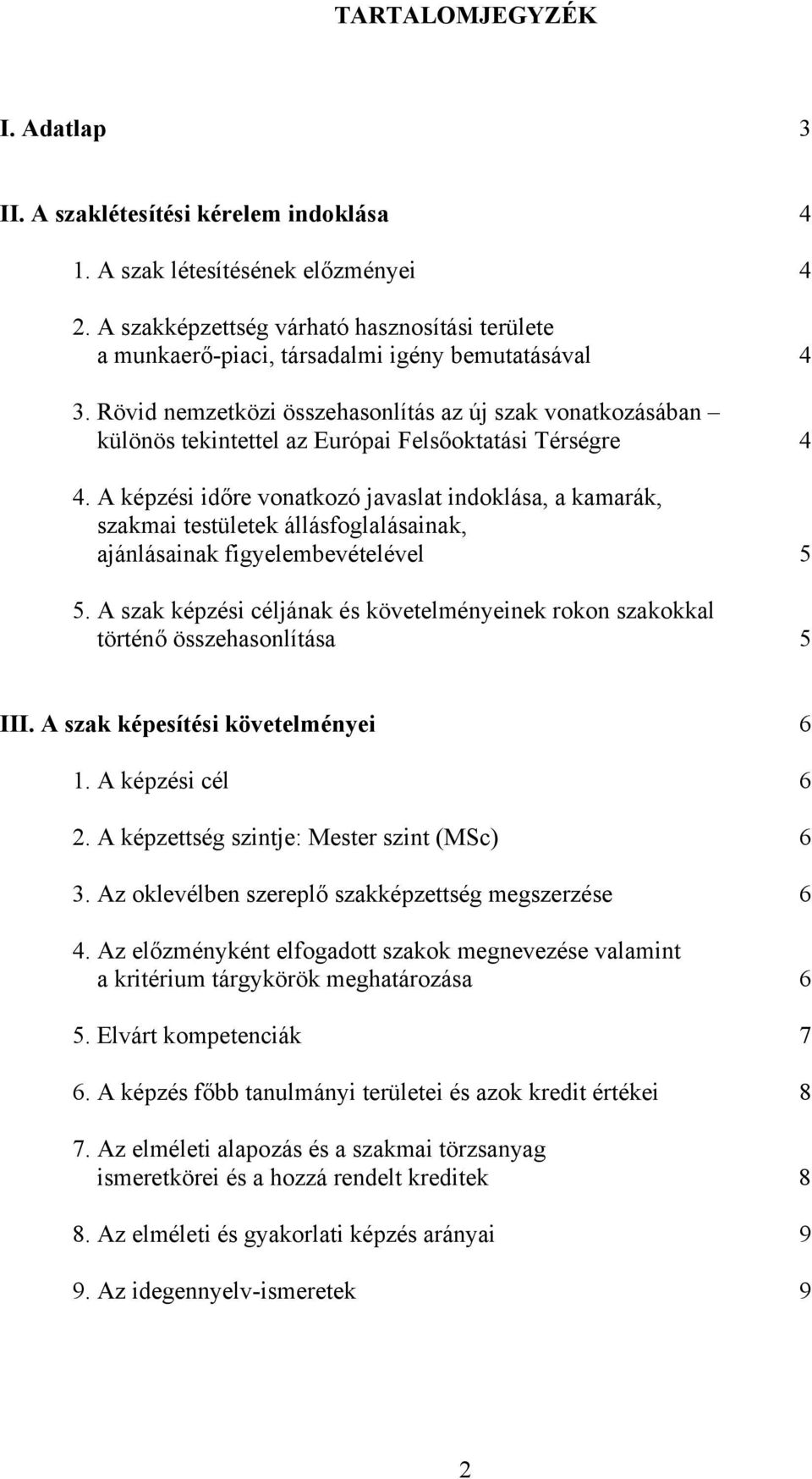 TARTALOMJEGYZÉK

I. Adatlap 3

II. A szaklétesítési kérelem indoklása 4

1. A szak létesítésének előzményei 4

2. A szakképzettség várható hasznosítási területe a munkaerő-piaci, társadalmi igény bemutatásával 4

3. Rövid nemzetközi összehasonlítás az új szak vonatkozásában – különös tekintettel az Európai Felsőoktatási Térségre 4

4. A képzési időre vonatkozó javaslat indoklása, a kamarák, szakmai testületek állásfoglalásainak, ajánlásainak figyelembevételével 5

5. A szak képzési céljának és követelményeinek rokon szakokkal történő összehasonlítása 5

III. A szak képesítési követelményei 6

1. A képzési cél 6

2. A képzettség szintje: Mester szint (MSc) 6

3. Az oklevélben szereplő szakképzettség megszerzése 6

4. Az előzményként elfogadott szakok megnevezése valamint a kritérium tárgykörök meghatározása 6

5. Elvárt kompetenciák 7

6. A képzés főbb tanulmányi területei és azok kredit értékei 8

7. Az elméleti alapozás és a szakmai törzsanyag ismeretkörei és a hozzá rendelt kreditek 8

8. Az elméleti és gyakorlati képzés arányai 9

9. Az idegennyelv-ismeretek 9

2